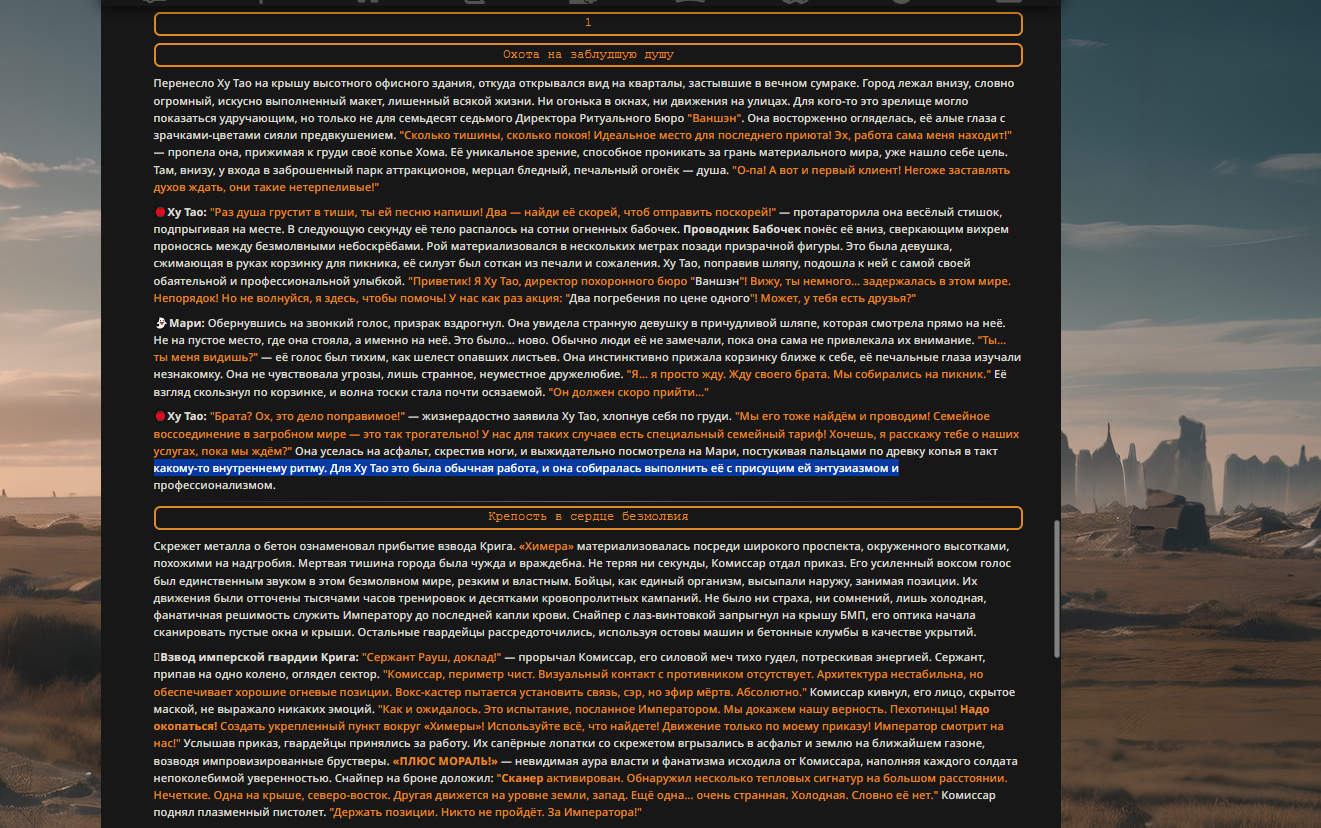 1

Охота на заблудшую душу

Перенесло Ху Тао на крышу высотного офисного здания, откуда открывался вид на кварталы, застывшие в вечном сумраке. Город лежал внизу, словно огромный, искусно выполненный макет, лишенный всякой жизни. Ни огонька в окнах, ни движения на улицах. Для кого-то это зрелище могло показаться удручающим, но только не для семьдесят седьмого Директора Ритуального Бюро "Ваншэн". Она восторженно огляделась, её алые глаза с зрачками-цветами сияли предвкушением. "Сколько тишины, сколько покоя! Идеальное место для последнего приюта! Эх, работа сама меня находит!" — пропела она, прижимая к груди своё копье Хома. Её уникальное зрение, способное проникать за грань материального мира, уже нашло себе цель. Там, внизу, у входа в заброшенный парк аттракционов, мерцал бледный, печальный огонёк — душа. "О-па! А вот и первый клиент! Негоже заставлять духов ждать, они такие нетерпеливые!"

Ху Тао: "Раз душа грустит в тиши, ты ей песню напиши! Два — найди её скорей, чтоб отправить поскорей!" — протараторила она весёлый стишок, подпрыгивая на месте. В следующую секунду её тело распалось на сотни огненных бабочек. Проводник Бабочек понёс её вниз, сверкающим вихрем проносясь между безмолвными небоскрёбами. Рой материализовался в нескольких метрах позади призрачной фигуры. Это была девушка, сжимающая в руках корзинку для пикника, её силуэт был соткан из печали и сожаления. Ху Тао, поправив шляпу, подошла к ней с самой своей обаятельной и профессиональной улыбкой. "Приветик! Я Ху Тао, директор похоронного бюро "Ваншэн"! Вижу, ты немного... задержалась в этом мире. Непорядок! Но не волнуйся, я здесь, чтобы помочь! У нас как раз акция: "Два погребения по цене одного"! Может, у тебя есть друзья?"

Мари: Обернувшись на звонкий голос, призрак вздрогнул. Она увидела странную девушку в причудливой шляпе, которая смотрела прямо на неё. Не на пустое место, где она стояла, а именно на неё. Это было... ново. Обычно люди её не замечали, пока она сама не привлекала их внимание. "Ты... ты меня видишь?" — её голос был тихим, как шелест опавших листьев. Она инстинктивно прижала корзинку ближе к себе, её печальные глаза изучали незнакомку. Она не чувствовала угрозы, лишь странное, неуместное дружелюбие. "Я... я просто жду. Жду своего брата. Мы собирались на пикник." Её взгляд скользнул по корзинке, и волна тоски стала почти осязаемой. "Он должен скоро прийти..."

Ху Тао: "Брата? Ох, это дело поправимое!" — жизнерадостно заявила Ху Тао, хлопнув себя по груди. "Мы его тоже найдём и проводим! Семейное воссоединение в загробном мире — это так трогательно! У нас для таких случаев есть специальный семейный тариф! Хочешь, я расскажу тебе о наших услугах, пока мы ждём?" Она уселась на асфальт, скрестив ноги, и выжидательно посмотрела на Мари, постукивая пальцами по древку копья в такт какому-то внутреннему ритму. Для Ху Тао это была обычная работа, и она собиралась выполнить её с присущим ей энтузиазмом и профессионализмом.

Крепость в сердце безмолвия

Скрежет металла о бетон ознаменовал прибытие взвода Крига. «Химера» материализовалась посреди широкого проспекта, окруженного высотками, похожими на надгробия. Мертвая тишина города была чужда и враждебна. Не теряя ни секунды, Комиссар отдал приказ. Его усиленный воксом голос был единственным звуком в этом безмолвном мире, резким и властным. Бойцы, как единый организм, высыпали наружу, занимая позиции. Их движения были отточены тысячами часов тренировок и десятками кровопролитных кампаний. Не было ни страха, ни сомнений, лишь холодная, фанатичная решимость служить Императору до последней капли крови. Снайпер с лаз-винтовкой запрыгнул на крышу БМП, его оптика начала сканировать пустые окна и крыши. Остальные гвардейцы рассредоточились, используя остовы машин и бетонные клумбы в качестве укрытий.

Взвод имперской гвардии Крига: "Сержант Рауш, доклад!" — прорычал Комиссар, его силовой меч тихо гудел, потрескивая энергией. Сержант, припав на одно колено, оглядел сектор. "Комиссар, периметр чист. Визуальный контакт с противником отсутствует. Архитектура нестабильна, но обеспечивает хорошие огневые позиции. Вокс-кастер пытается установить связь, сэр, но эфир мёртв. Абсолютно." Комиссар кивнул, его лицо, скрытое маской, не выражало никаких эмоций. "Как и ожидалось. Это испытание, посланное Императором. Мы докажем нашу верность. Пехотинцы! Надо окопаться! Создать укрепленный пункт вокруг «Химеры»! Используйте всё, что найдете! Движение только по моему приказу! Император смотрит на нас!" Услышав приказ, гвардейцы принялись за работу. Их сапёрные лопатки со скрежетом вгрызались в асфальт и землю на ближайшем газоне, возводя импровизированные брустверы. «ПЛЮС МОРАЛЬ!» — невидимая аура власти и фанатизма исходила от Комиссара, наполняя каждого солдата непоколебимой уверенностью. Снайпер на броне доложил: "Сканер активирован. Обнаружил несколько тепловых сигнатур на большом расстоянии. Нечеткие. Одна на крыше, северо-восток. Другая движется на уровне земли, запад. Ещё одна... очень странная. Холодная. Словно её нет." Комиссар поднял плазменный пистолет. "Держать позиции. Никто не пройдёт. За Императора!"